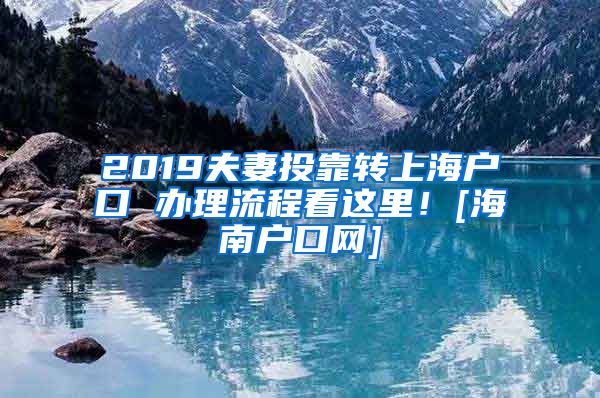 2019夫妻投靠转上海户口 办理流程看这里！[海南户口网]